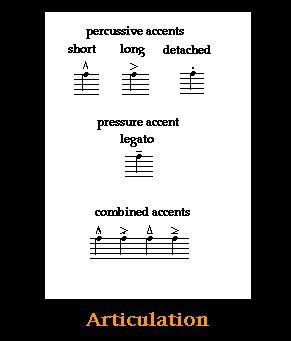 percussive accents

short long detached

pressure accent

legato

combined accents

Articulation